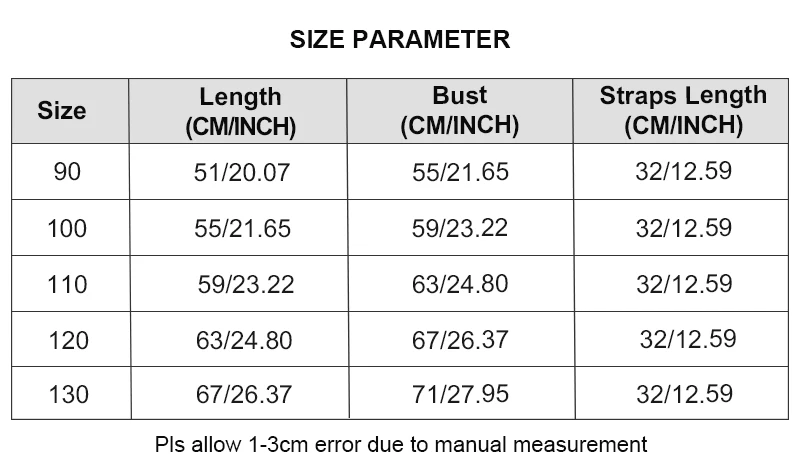 SIZE PARAMETER

| Size | Length (CM/INCH) | Bust (CM/INCH) | Straps Length (CM/INCH) |
|---|---|---|---|
| 90 | 51/20.07 | 55/21.65 | 32/12.59 |
| 100 | 55/21.65 | 59/23.22 | 32/12.59 |
| 110 | 59/23.22 | 63/24.80 | 32/12.59 |
| 120 | 63/24.80 | 67/26.37 | 32/12.59 |
| 130 | 67/26.37 | 71/27.95 | 32/12.59 |

Pls allow 1-3cm error due to manual measurement